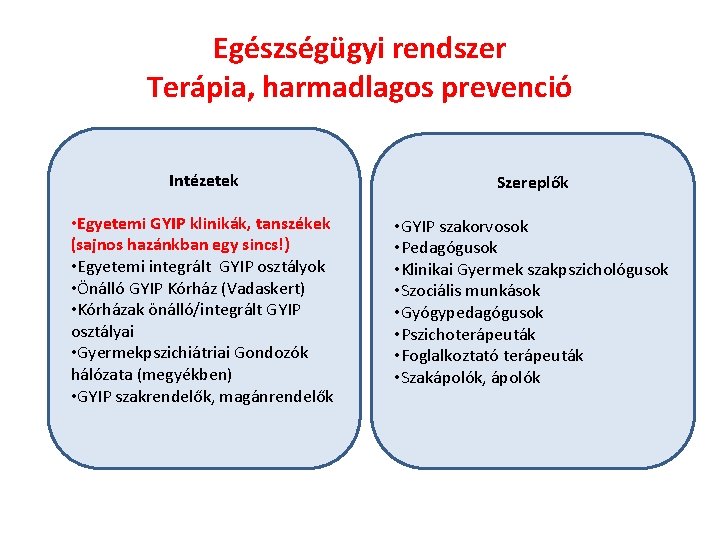 Egészségügyi rendszer
Terápia, harmadlagos prevenció

Intézetek

•Egyetemi GYIP klinikák, tanszékek (sajnos hazánkban egy sincs!)
•Egyetemi integrált GYIP osztályok
•Önálló GYIP Kórház (Vadaskert)
•Kórházak önálló/integrált GYIP osztályai
•Gyermekpszichiátriai Gondozók hálózata (megyékben)
•GYIP szakrendelők, magánrendelők

Szereplők

•GYIP szakorvosok
•Pedagógusok
•Klinikai Gyermek szakpszichológusok
•Szociális munkások
•Gyógypedagógusok
•Pszichoterápeuták
•Foglalkoztató terápeuták
•Szakápolók, ápolók